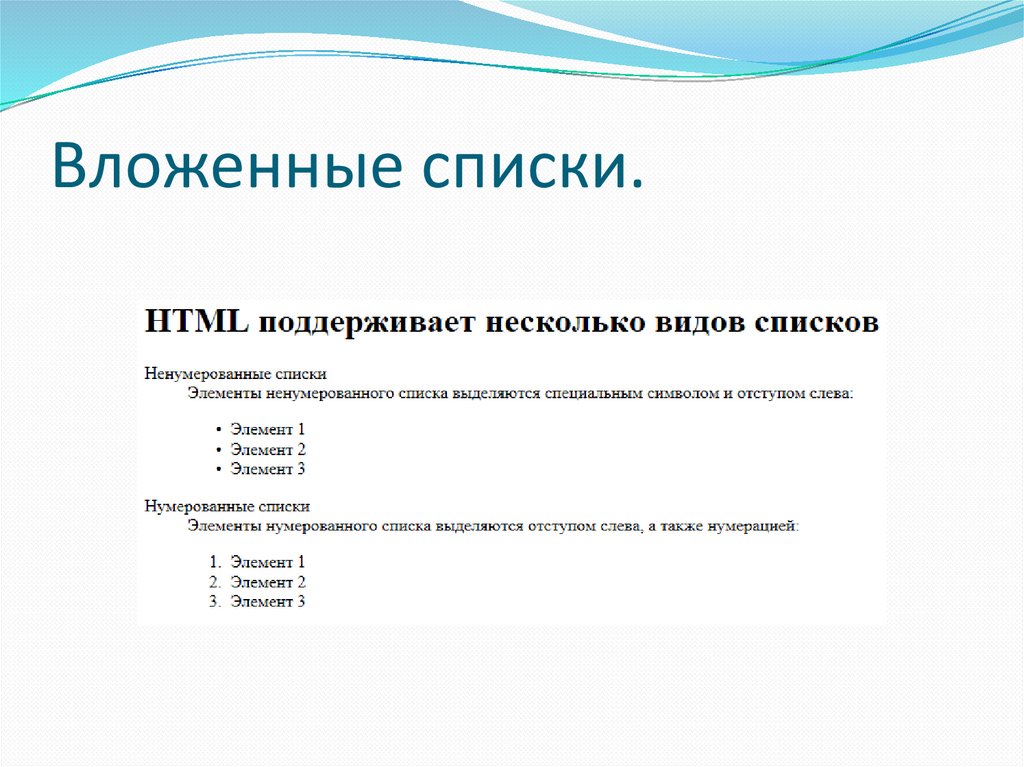 Вложенные списки.

HTML поддерживает несколько видов списков

Ненумерованные списки
Элементы ненумерованного списка выделяются специальным символом и отступом слева:

• Элемент 1
• Элемент 2
• Элемент 3

Нумерованные списки
Элементы нумерованного списка выделяются отступом слева, а также нумерацией:

1. Элемент 1
2. Элемент 2
3. Элемент 3